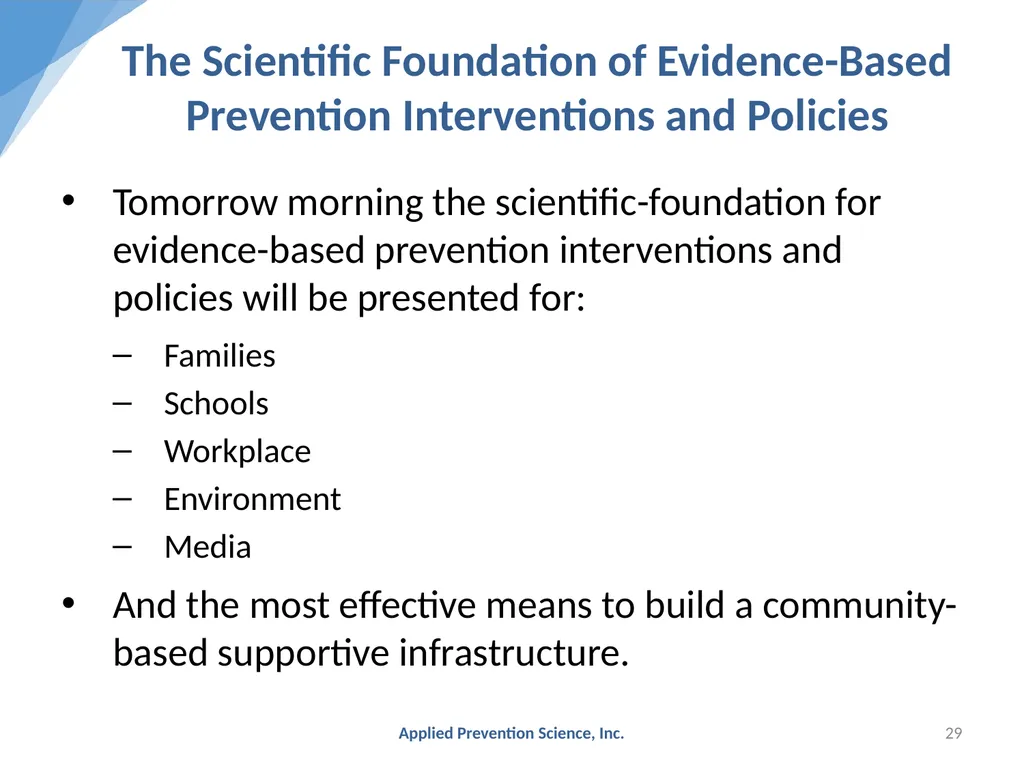 The Scientific Foundation of Evidence-Based Prevention Interventions and Policies

• Tomorrow morning the scientific-foundation for evidence-based prevention interventions and policies will be presented for:

– Families
– Schools
– Workplace
– Environment
– Media

• And the most effective means to build a community-based supportive infrastructure.

Applied Prevention Science, Inc.

29